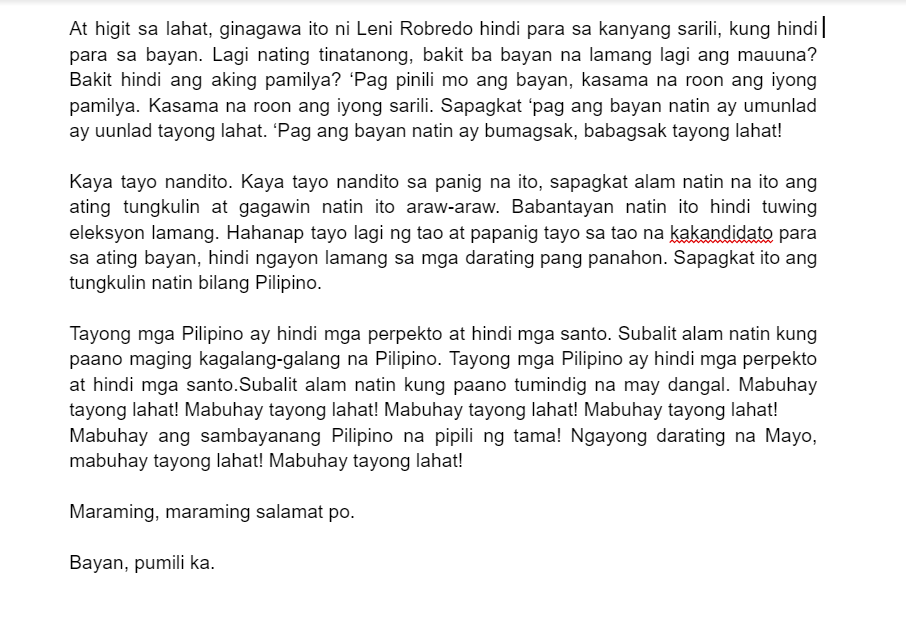 At higit sa lahat, ginagawa ito ni Leni Robredo hindi para sa kanyang sarili, kung hindi para sa bayan. Lagi nating tinatanong, bakit ba bayan na lamang lagi ang mauuna? Bakit hindi ang aking pamilya? ‘Pag pinili mo ang bayan, kasama na roon ang iyong pamilya. Kasama na roon ang iyong sarili. Sapagkat ‘pag ang bayan natin ay umunlad ay uunlad tayong lahat. ‘Pag ang bayan natin ay bumagsak, babagsak tayong lahat!

Kaya tayo nandito. Kaya tayo nandito sa panig na ito, sapagkat alam natin na ito ang ating tungkulin at gagawin natin ito araw-araw. Babantayan natin ito hindi tuwing eleksyon lamang. Hahanap tayo lagi ng tao at papanig tayo sa tao na kakandidato para sa ating bayan, hindi ngayon lamang sa mga darating pang panahon. Sapagkat ito ang tungkulin natin bilang Pilipino.

Tayong mga Pilipino ay hindi mga perpekto at hindi mga santo. Subalit alam natin kung paano maging kagalang-galang na Pilipino. Tayong mga Pilipino ay hindi mga perpekto at hindi mga santo.Subalit alam natin kung paano tumindig na may dangal. Mabuhay tayong lahat! Mabuhay tayong lahat! Mabuhay tayong lahat! Mabuhay tayong lahat! Mabuhay ang sambayanang Pilipino na pipili ng tama! Ngayong darating na Mayo, mabuhay tayong lahat! Mabuhay tayong lahat!

Maraming, maraming salamat po.

Bayan, pumili ka.